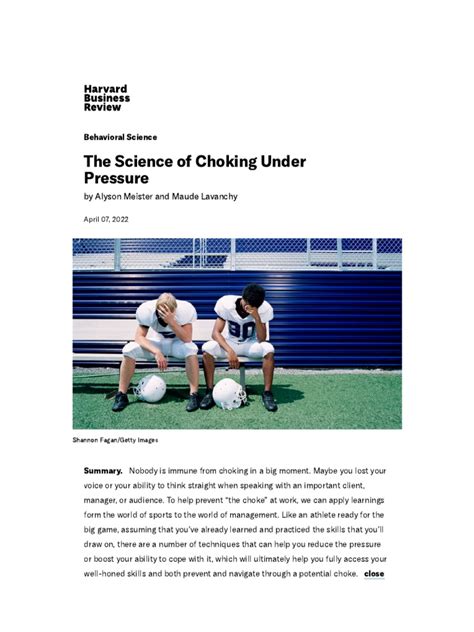 Harvard Business Review

Behavioral Science

The Science of Choking Under Pressure

by Alyson Meister and Maude Lavanchy

April 07, 2022

90

Shannon Fagan/Getty Images

Summary. Nobody is immune from choking in a big moment. Maybe you lost your voice or your ability to think straight when speaking with an important client, manager, or audience. To help prevent "the choke" at work, we can apply learnings form the world of sports to the world of management. Like an athlete ready for the big game, assuming that you've already learned and practiced the skills that you'll draw on, there are a number of techniques that can help you reduce the pressure or boost your ability to cope with it, which will ultimately help you fully access your well-honed skills and both prevent and navigate through a potential choke. close